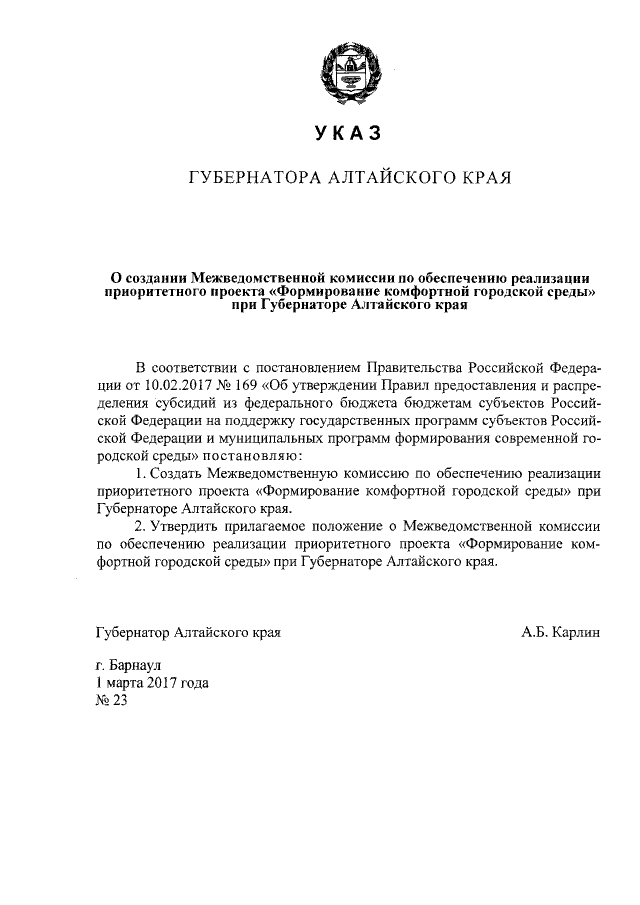 УКАЗ

ГУБЕРНАТОРА АЛТАЙСКОГО КРАЯ

О создании Межведомственной комиссии по обеспечению реализации приоритетного проекта «Формирование комфортной городской среды» при Губернаторе Алтайского края

В соответствии с постановлением Правительства Российской Федерации от 10.02.2017 № 169 «Об утверждении Правил предоставления и распределения субсидий из федерального бюджета бюджетам субъектов Российской Федерации на поддержку государственных программ субъектов Российской Федерации и муниципальных программ формирования современной городской среды» постановляю:

1. Создать Межведомственную комиссию по обеспечению реализации приоритетного проекта «Формирование комфортной городской среды» при Губернаторе Алтайского края.

2. Утвердить прилагаемое положение о Межведомственной комиссии по обеспечению реализации приоритетного проекта «Формирование комфортной городской среды» при Губернаторе Алтайского края.

Губернатор Алтайского края А.Б. Карлин

г. Барнаул
1 марта 2017 года
№ 23